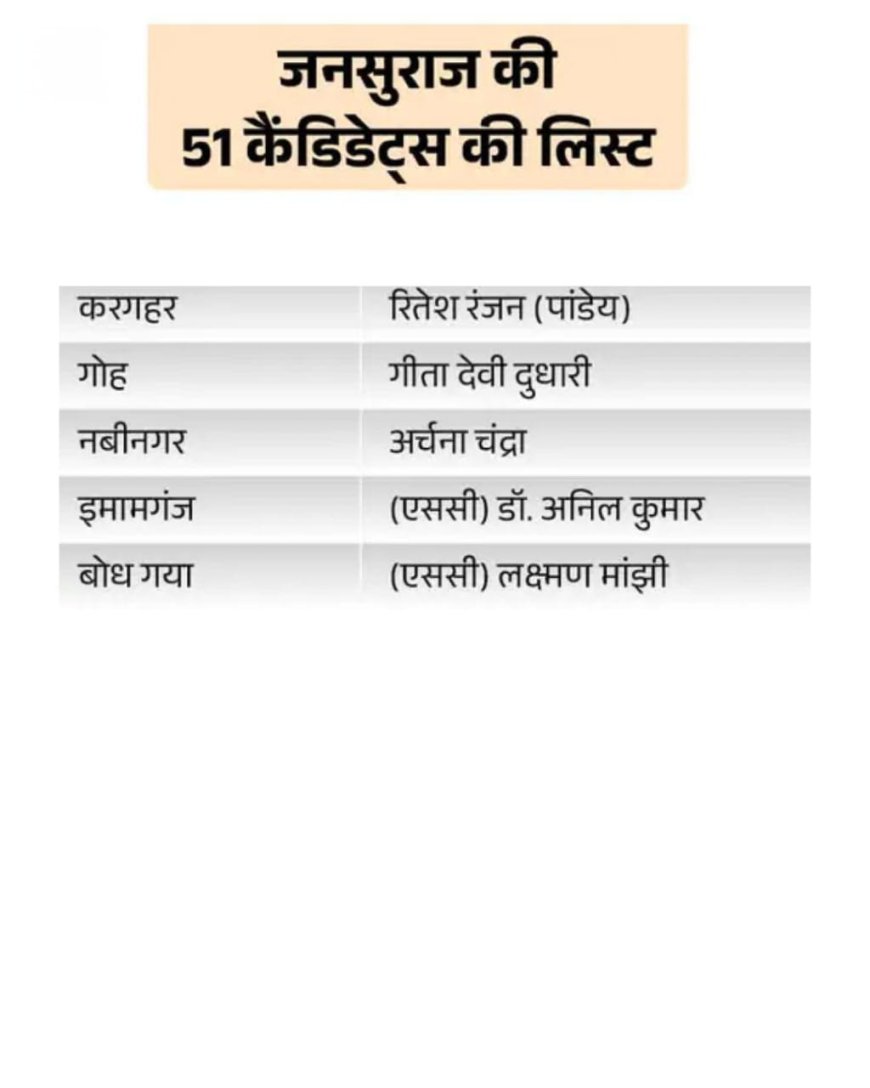 जनसुराज की
51 कैंडिडेट्स की लिस्ट

| करगहर | रितेश रंजन (पांडेय) |
|---|---|
| गोह | गीता देवी दुधारी |
| नबीनगर | अर्चना चंद्रा |
| इमामगंज | (एससी) डॉ. अनिल कुमार |
| बोध गया | (एससी) लक्ष्मण मांझी |